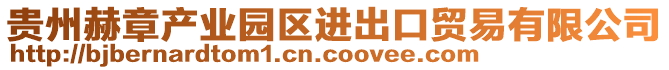 贵州赫章产业园区进出口贸易有限公司
http://bjbernardtom1.cn.coovee.com